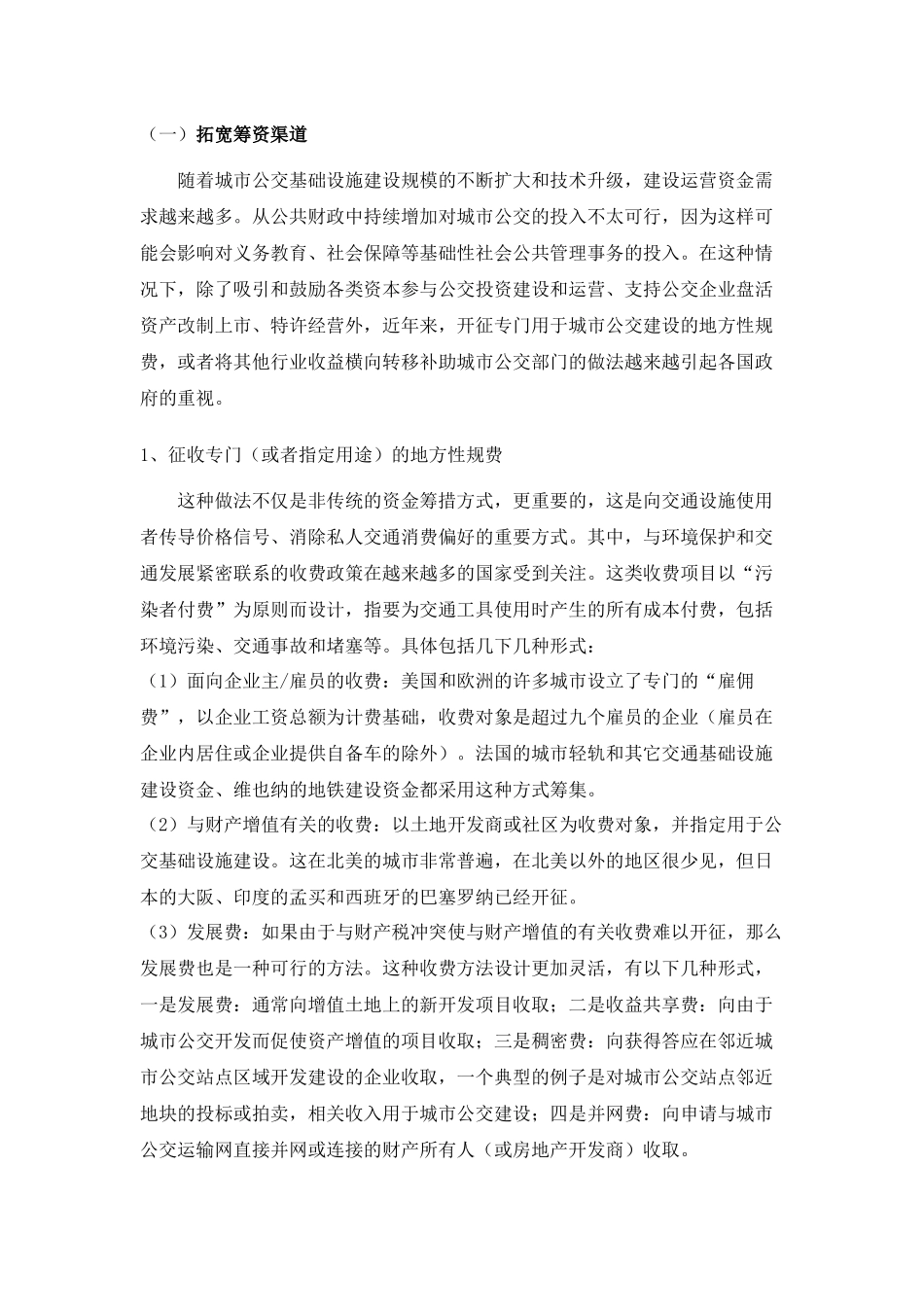 （一）拓宽筹资渠道

随着城市公交基础设施建设规模的不断扩大和技术升级，建设运营资金需求越来越多。从公共财政中持续增加对城市公交的投入不太可行，因为这样可能会影响对义务教育、社会保障等基础性社会公共管理事务的投入。在这种情况下，除了吸引和鼓励各类资本参与公交投资建设和运营、支持公交企业盘活资产改制上市、特许经营外，近年来，开征专门用于城市公交建设的地方性规费，或者将其他行业收益横向转移补助城市公交部门的做法越来越引起各国政府的重视。

1、征收专门（或者指定用途）的地方性规费

这种做法不仅是非传统的资金筹措方式，更重要的，这是向交通设施使用者传导价格信号、消除私人交通消费偏好的重要方式。其中，与环境保护和交通发展紧密联系的收费政策在越来越多的国家受到关注。这类收费项目以“污染者付费”为原则而设计，指要为交通工具使用时产生的所有成本付费，包括环境污染、交通事故和堵塞等。具体包括几下几种形式：

（1）面向企业主/雇员的收费：美国和欧洲的许多城市设立了专门的“雇佣费”，以企业工资总额为计费基础，收费对象是超过九个雇员的企业（雇员在企业内居住或企业提供自备车的除外）。法国的城市轻轨和其它交通基础设施建设资金、维也纳的地铁建设资金都采用这种方式筹集。

（2）与财产增值有关的收费：以土地开发商或社区为收费对象，并指定用于公交基础设施建设。这在北美的城市非常普遍，在北美以外的地区很少见，但日本的大阪、印度的孟买和西班牙的巴塞罗纳已经开征。

（3）发展费：如果由于与财产税冲突使与财产增值的有关收费难以开征，那么发展费也是一种可行的方法。这种收费方法设计更加灵活，有以下几种形式，一是发展费：通常向增值土地上的新开发项目收取；二是收益共享费：向由于城市公交开发而促使资产增值的项目收取；三是稠密费：向获得答应在邻近城市公交站点区域开发建设的企业收取，一个典型的例子是对城市公交站点邻近地块的投标或拍卖，相关收入用于城市公交建设；四是并网费：向申请与城市公交运输网直接并网或连接的财产所有人（或房地产开发商）收取。